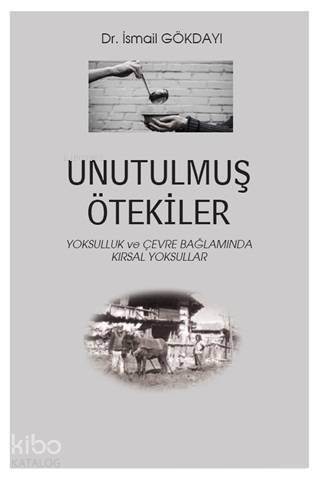 Dr. İsmail GÖKDAYI

UNUTULMUŞ ÖTEKİLER

YOKSULLUK ve ÇEVRE BAĞLAMINDA KIRSAL YOKSULLAR

kibo KATALOG